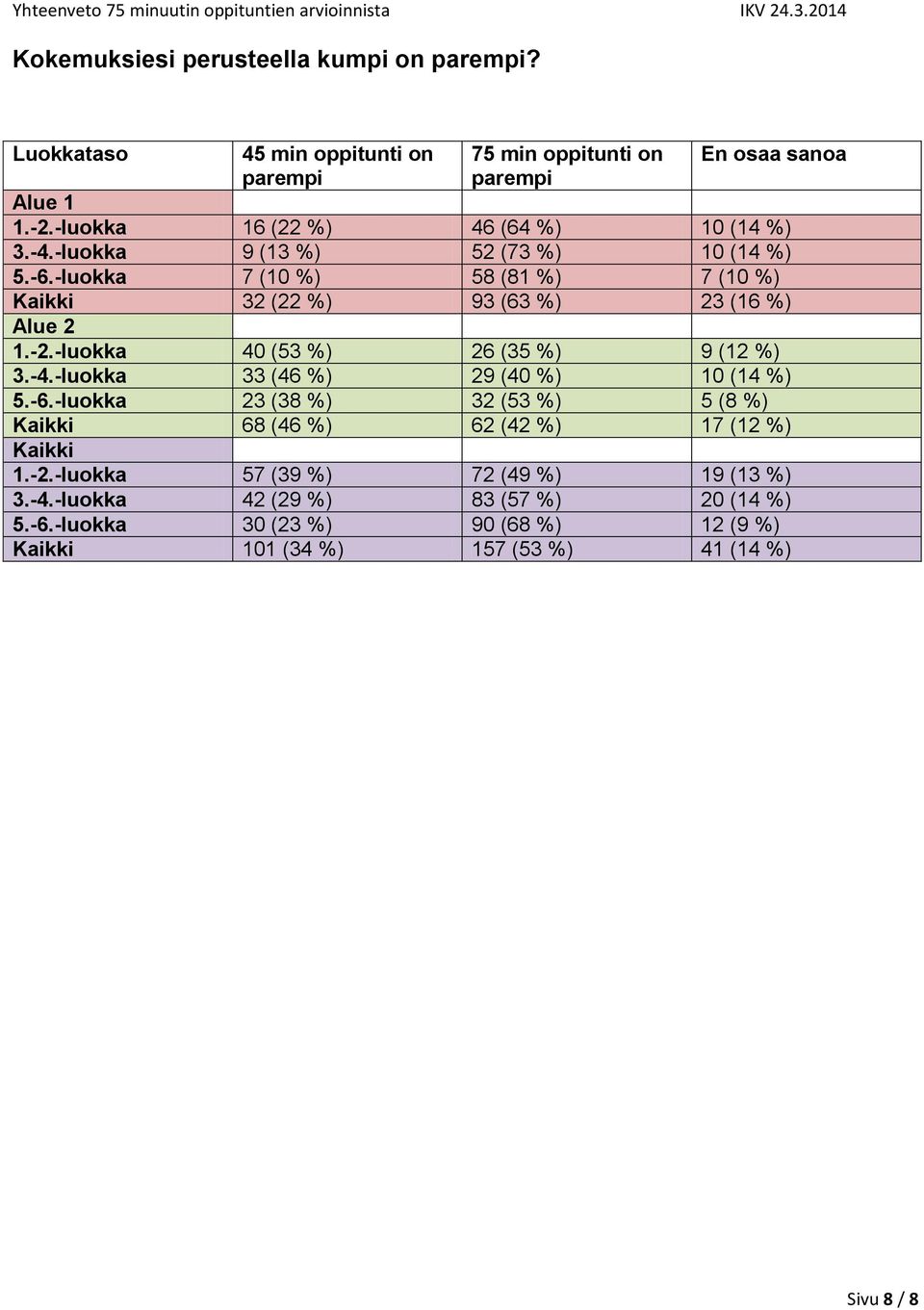 Yhteenveto 75 minuutin oppituntien arvioinnista IKV 24.3.2014

Kokemuksiesi perusteella kumpi on parempi?

| Luokkataso | 45 min oppitunti on parempi | 75 min oppitunti on parempi | En osaa sanoa |
|---|---|---|---|
| Alue 1 | | | |
| 1.-2.-luokka | 16 (22 %) | 46 (64 %) | 10 (14 %) |
| 3.-4.-luokka | 9 (13 %) | 52 (73 %) | 10 (14 %) |
| 5.-6.-luokka | 7 (10 %) | 58 (81 %) | 7 (10 %) |
| Kaikki | 32 (22 %) | 93 (63 %) | 23 (16 %) |
| Alue 2 | | | |
| 1.-2.-luokka | 40 (53 %) | 26 (35 %) | 9 (12 %) |
| 3.-4.-luokka | 33 (46 %) | 29 (40 %) | 10 (14 %) |
| 5.-6.-luokka | 23 (38 %) | 32 (53 %) | 5 (8 %) |
| Kaikki | 68 (46 %) | 62 (42 %) | 17 (12 %) |
| Kaikki | | | |
| 1.-2.-luokka | 57 (39 %) | 72 (49 %) | 19 (13 %) |
| 3.-4.-luokka | 42 (29 %) | 83 (57 %) | 20 (14 %) |
| 5.-6.-luokka | 30 (23 %) | 90 (68 %) | 12 (9 %) |
| Kaikki | 101 (34 %) | 157 (53 %) | 41 (14 %) |

Sivu 8 / 8